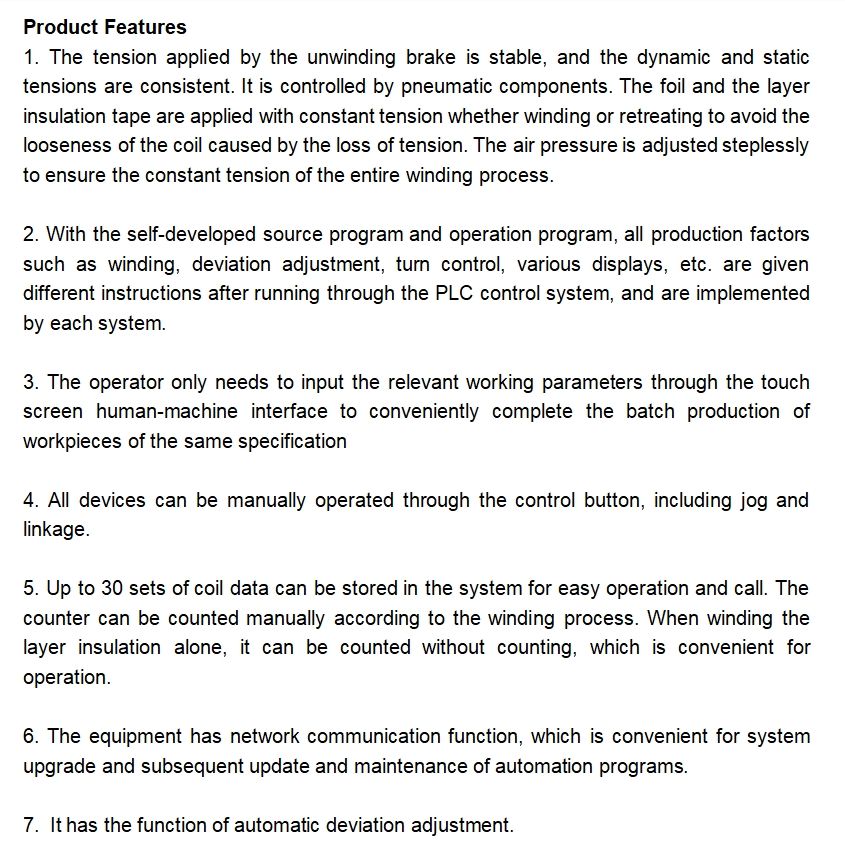 Product Features

1. The tension applied by the unwinding brake is stable, and the dynamic and static tensions are consistent. It is controlled by pneumatic components. The foil and the layer insulation tape are applied with constant tension whether winding or retreating to avoid the looseness of the coil caused by the loss of tension. The air pressure is adjusted steplessly to ensure the constant tension of the entire winding process.

2. With the self-developed source program and operation program, all production factors such as winding, deviation adjustment, turn control, various displays, etc. are given different instructions after running through the PLC control system, and are implemented by each system.

3. The operator only needs to input the relevant working parameters through the touch screen human-machine interface to conveniently complete the batch production of workpieces of the same specification

4. All devices can be manually operated through the control button, including jog and linkage.

5. Up to 30 sets of coil data can be stored in the system for easy operation and call. The counter can be counted manually according to the winding process. When winding the layer insulation alone, it can be counted without counting, which is convenient for operation.

6. The equipment has network communication function, which is convenient for system upgrade and subsequent update and maintenance of automation programs.

7. It has the function of automatic deviation adjustment.